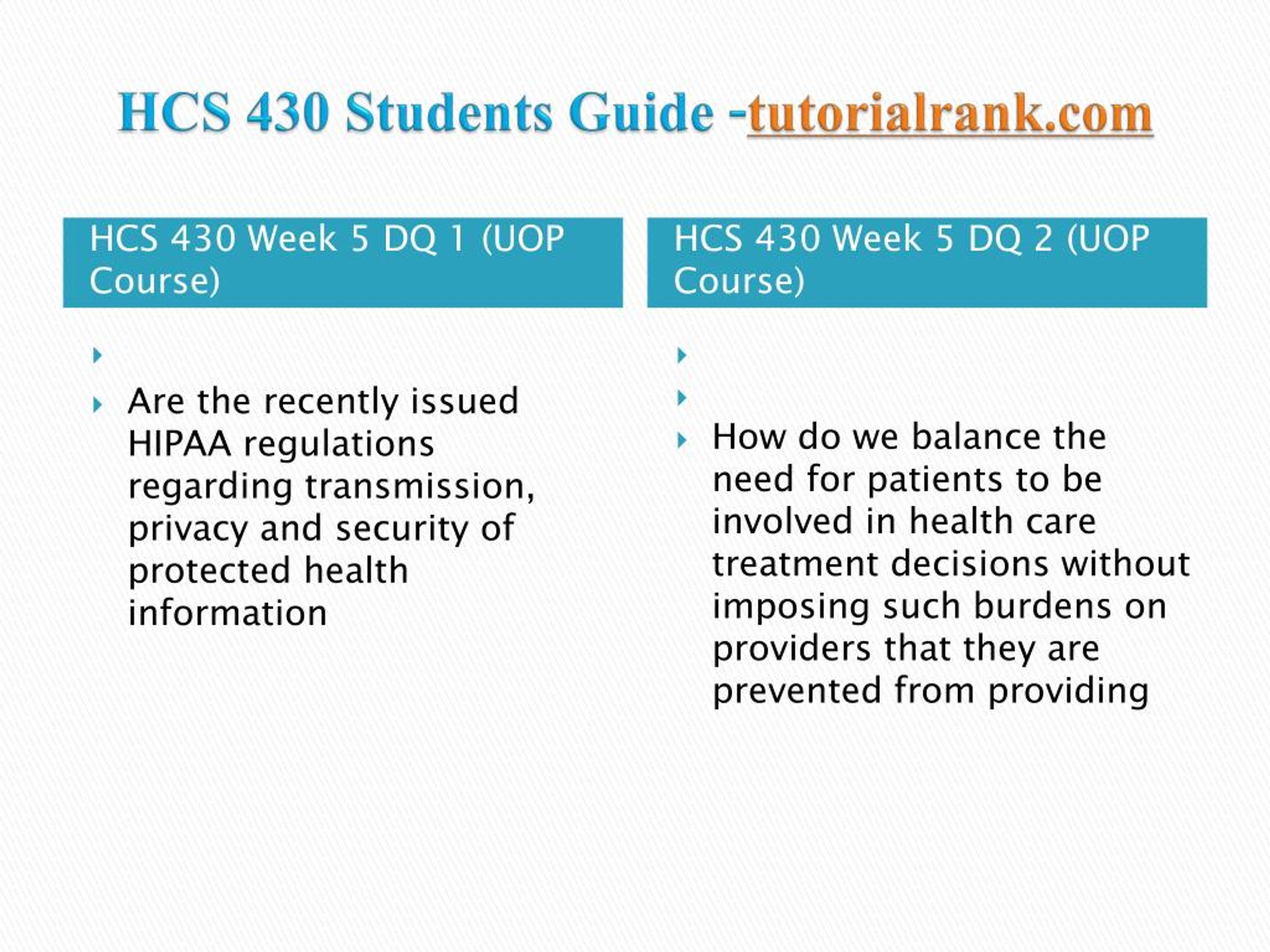 HCS 430 Students Guide -tutorialrank.com

HCS 430 Week 5 DQ 1 (UOP Course)

Are the recently issued HIPAA regulations regarding transmission, privacy and security of protected health information

HCS 430 Week 5 DQ 2 (UOP Course)

How do we balance the need for patients to be involved in health care treatment decisions without imposing such burdens on providers that they are prevented from providing